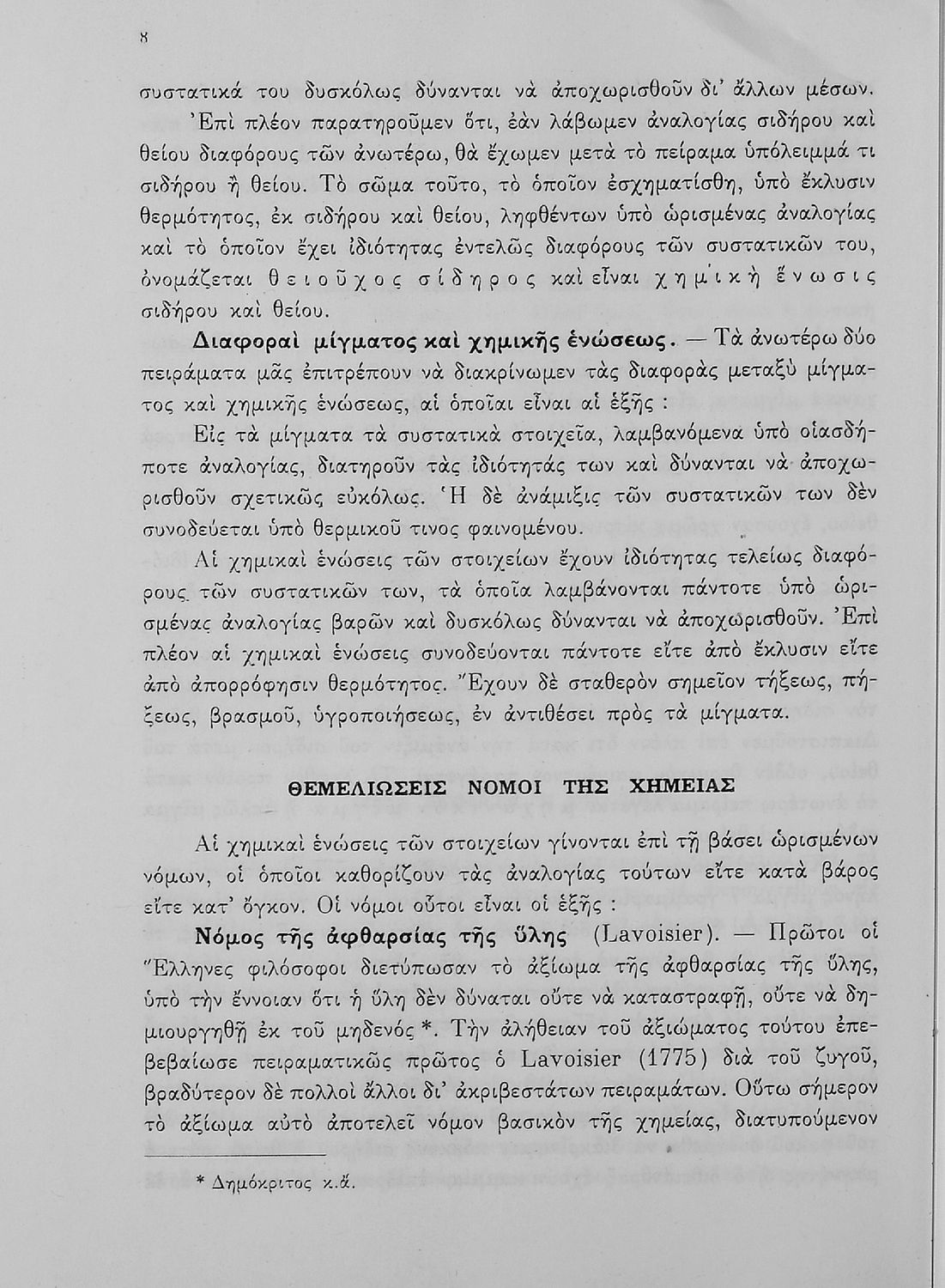 8

συστατικά του δυσκόλως δύνανται νὰ ἀποχωρισθοῦν δι' ἄλλων μέσων.

Ἐπὶ πλέον παρατηροῦμεν ὅτι, ἐὰν λάβωμεν ἀναλογίας σιδήρου καὶ θείου διαφόρους τῶν ἀνωτέρω, θὰ ἔχωμεν μετὰ τὸ πείραμα ὑπόλειμμά τι σιδήρου ἢ θείου. Τὸ σῶμα τοῦτο, τὸ ὁποῖον ἐσχηματίσθη, ὑπὸ ἔκλυσιν θερμότητος, ἐκ σιδήρου καὶ θείου, ληφθέντων ὑπὸ ὡρισμένας ἀναλογίας καὶ τὸ ὁποῖον ἔχει ἰδιότητας ἐντελῶς διαφόρους τῶν συστατικῶν του, ὀνομάζεται θειοῦχος σίδηρος καὶ εἶναι χημικὴ ἕνωσις σιδήρου καὶ θείου.

Διαφοραὶ μίγματος καὶ χημικῆς ἑνώσεως. — Τὰ ἀνωτέρω δύο πειράματα μᾶς ἐπιτρέπουν νὰ διακρίνωμεν τὰς διαφορὰς μεταξὺ μίγματος καὶ χημικῆς ἑνώσεως, αἱ ὁποῖαι εἶναι αἱ ἑξῆς :

Εἰς τὰ μίγματα τὰ συστατικὰ στοιχεῖα, λαμβανόμενα ὑπὸ οἱασδήποτε ἀναλογίας, διατηροῦν τὰς ἰδιότητάς των καὶ δύνανται νὰ ἀποχωρισθοῦν σχετικῶς εὐκόλως. Ἡ δὲ ἀνάμιξις τῶν συστατικῶν των δὲν συνοδεύεται ὑπὸ θερμικοῦ τινος φαινομένου.

Αἱ χημικαὶ ἑνώσεις τῶν στοιχείων ἔχουν ἰδιότητας τελείως διαφόρους τῶν συστατικῶν των, τὰ ὁποῖα λαμβάνονται πάντοτε ὑπὸ ὡρισμένας ἀναλογίας βαρῶν καὶ δυσκόλως δύνανται νὰ ἀποχωρισθοῦν. Ἐπὶ πλέον αἱ χημικαὶ ἑνώσεις συνοδεύονται πάντοτε εἴτε ἀπὸ ἔκλυσιν εἴτε ἀπὸ ἀπορρόφησιν θερμότητος. Ἔχουν δὲ σταθερὸν σημεῖον τήξεως, πήξεως, βρασμοῦ, ὑγροποιήσεως, ἐν ἀντιθέσει πρὸς τὰ μίγματα.

ΘΕΜΕΛΙΩΣΕΙΣ ΝΟΜΟΙ ΤΗΣ ΧΗΜΕΙΑΣ

Αἱ χημικαὶ ἑνώσεις τῶν στοιχείων γίνονται ἐπὶ τῇ βάσει ὡρισμένων νόμων, οἱ ὁποῖοι καθορίζουν τὰς ἀναλογίας τούτων εἴτε κατὰ βάρος εἴτε κατ' ὄγκον. Οἱ νόμοι οὗτοι εἶναι οἱ ἑξῆς :

Νόμος τῆς ἀφθαρσίας τῆς ὕλης (Lavoisier). — Πρῶτοι οἱ Ἕλληνες φιλόσοφοι διετύπωσαν τὸ ἀξίωμα τῆς ἀφθαρσίας τῆς ὕλης, ὑπὸ τὴν ἔννοιαν ὅτι ἡ ὕλη δὲν δύναται οὔτε νὰ καταστραφῇ, οὔτε νὰ δημιουργηθῇ ἐκ τοῦ μηδενός *. Τὴν ἀλήθειαν τοῦ ἀξιώματος τούτου ἐπεβεβαίωσε πειραματικῶς πρῶτος ὁ Lavoisier (1775) διὰ τοῦ ζυγοῦ, βραδύτερον δὲ πολλοὶ ἄλλοι δι' ἀκριβεστάτων πειραμάτων. Οὕτω σήμερον τὸ ἀξίωμα αὐτὸ ἀποτελεῖ νόμον βασικὸν τῆς χημείας, διατυπούμενον

* Δημόκριτος κ.ἄ.